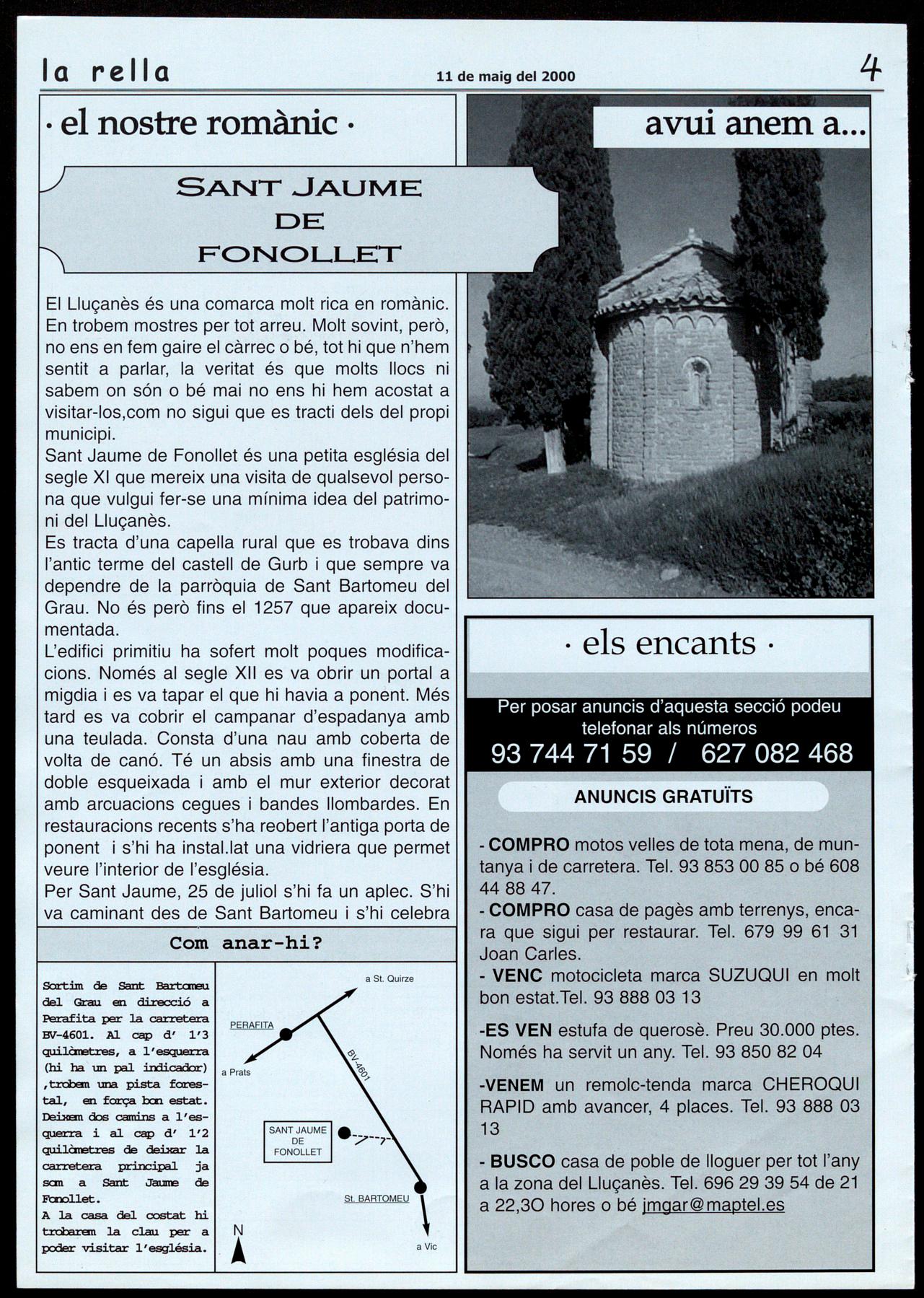 la rella

11 de maig del 2000

4

· el nostre romànic ·

SANT JAUME DE FONOLLET

El Lluçanès és una comarca molt rica en romànic. En trobem mostres per tot arreu. Molt sovint, però, no ens en fem gaire el càrrec o bé, tot hi que n'hem sentit a parlar, la veritat és que molts llocs ni sabem on són o bé mai no ens hi hem acostat a visitar-los,com no sigui que es tracti dels del propi municipi.
Sant Jaume de Fonollet és una petita església del segle XI que mereix una visita de qualsevol persona que vulgui fer-se una mínima idea del patrimoni del Lluçanès.
Es tracta d'una capella rural que es trobava dins l'antic terme del castell de Gurb i que sempre va dependre de la parròquia de Sant Bartomeu del Grau. No és però fins el 1257 que apareix documentada.
L'edifici primitiu ha sofert molt poques modificacions. Només al segle XII es va obrir un portal a migdia i es va tapar el que hi havia a ponent. Més tard es va cobrir el campanar d'espadanya amb una teulada. Consta d'una nau amb coberta de volta de canó. Té un absis amb una finestra de doble esqueixada i amb el mur exterior decorat amb arcuacions cegues i bandes llombardes. En restauracions recents s'ha reobert l'antiga porta de ponent i s'hi ha instal.lat una vidriera que permet veure l'interior de l'església.
Per Sant Jaume, 25 de juliol s'hi fa un aplec. S'hi va caminant des de Sant Bartomeu i s'hi celebra

Com anar-hi?

Sortim de Sant Bartomeu del Grau en direcció a Perafita per la carretera BV-4601. Al cap d' 1'3 quilòmetres, a l'esquerra (hi ha un pal indicador) ,trobem una pista forestal, en força bon estat. Deixem dos camins a l'esquerra i al cap d' 1'2 quilòmetres de deixar la carretera principal ja som a Sant Jaume de Fonollet.
A la casa del costat hi trobarem la clau per a poder visitar l'església.

a St. Quirze
PERAFITA
a Prats
BV-4601
SANT JAUME DE FONOLLET
St. BARTOMEU
N
a Vic

avui anem a...

· els encants ·

Per posar anuncis d'aquesta secció podeu telefonar als números
93 744 71 59 / 627 082 468

ANUNCIS GRATUÏTS

- COMPRO motos velles de tota mena, de muntanya i de carretera. Tel. 93 853 00 85 o bé 608 44 88 47.
- COMPRO casa de pagès amb terrenys, encara que sigui per restaurar. Tel. 679 99 61 31 Joan Carles.
- VENC motocicleta marca SUZUQUI en molt bon estat.Tel. 93 888 03 13

-ES VEN estufa de querosè. Preu 30.000 ptes. Només ha servit un any. Tel. 93 850 82 04

-VENEM un remolc-tenda marca CHEROQUI RAPID amb avancer, 4 places. Tel. 93 888 03 13

- BUSCO casa de poble de lloguer per tot l'any a la zona del Lluçanès. Tel. 696 29 39 54 de 21 a 22,3O hores o bé jmgar@maptel.es